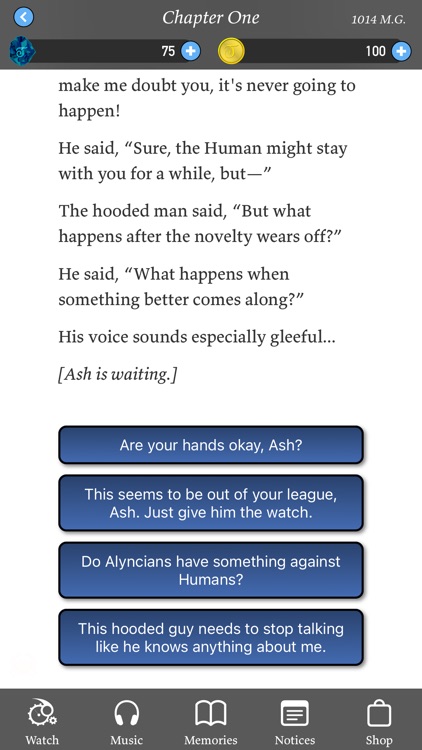 Chapter One

1014 M.G.

75

100

make me doubt you, it's never going to happen!

He said, “Sure, the Human might stay with you for a while, but—”

The hooded man said, “But what happens after the novelty wears off?”

He said, “What happens when something better comes along?”

His voice sounds especially gleeful...

[Ash is waiting.]

Are your hands okay, Ash?

This seems to be out of your league, Ash. Just give him the watch.

Do Alyncians have something against Humans?

This hooded guy needs to stop talking like he knows anything about me.

Watch

Music

Memories

Notices

Shop